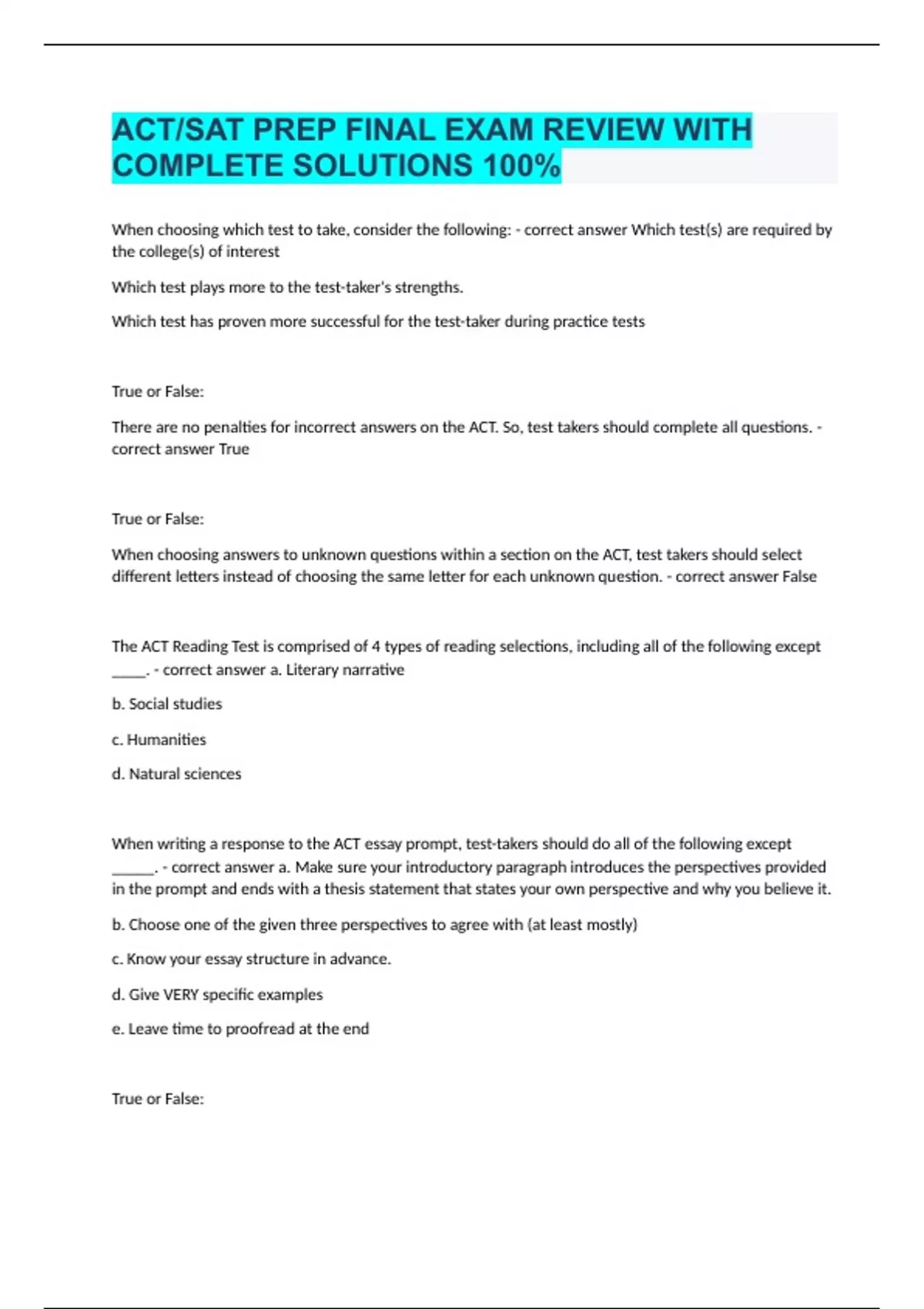 ACT/SAT PREP FINAL EXAM REVIEW WITH COMPLETE SOLUTIONS 100%

When choosing which test to take, consider the following: - correct answer Which test(s) are required by the college(s) of interest

Which test plays more to the test-taker's strengths.

Which test has proven more successful for the test-taker during practice tests

True or False:

There are no penalties for incorrect answers on the ACT. So, test takers should complete all questions. - correct answer True

True or False:

When choosing answers to unknown questions within a section on the ACT, test takers should select different letters instead of choosing the same letter for each unknown question. - correct answer False

The ACT Reading Test is comprised of 4 types of reading selections, including all of the following except _____. - correct answer a. Literary narrative

b. Social studies

c. Humanities

d. Natural sciences

When writing a response to the ACT essay prompt, test-takers should do all of the following except ______. - correct answer a. Make sure your introductory paragraph introduces the perspectives provided in the prompt and ends with a thesis statement that states your own perspective and why you believe it.

b. Choose one of the given three perspectives to agree with (at least mostly)

c. Know your essay structure in advance.

d. Give VERY specific examples

e. Leave time to proofread at the end

True or False: